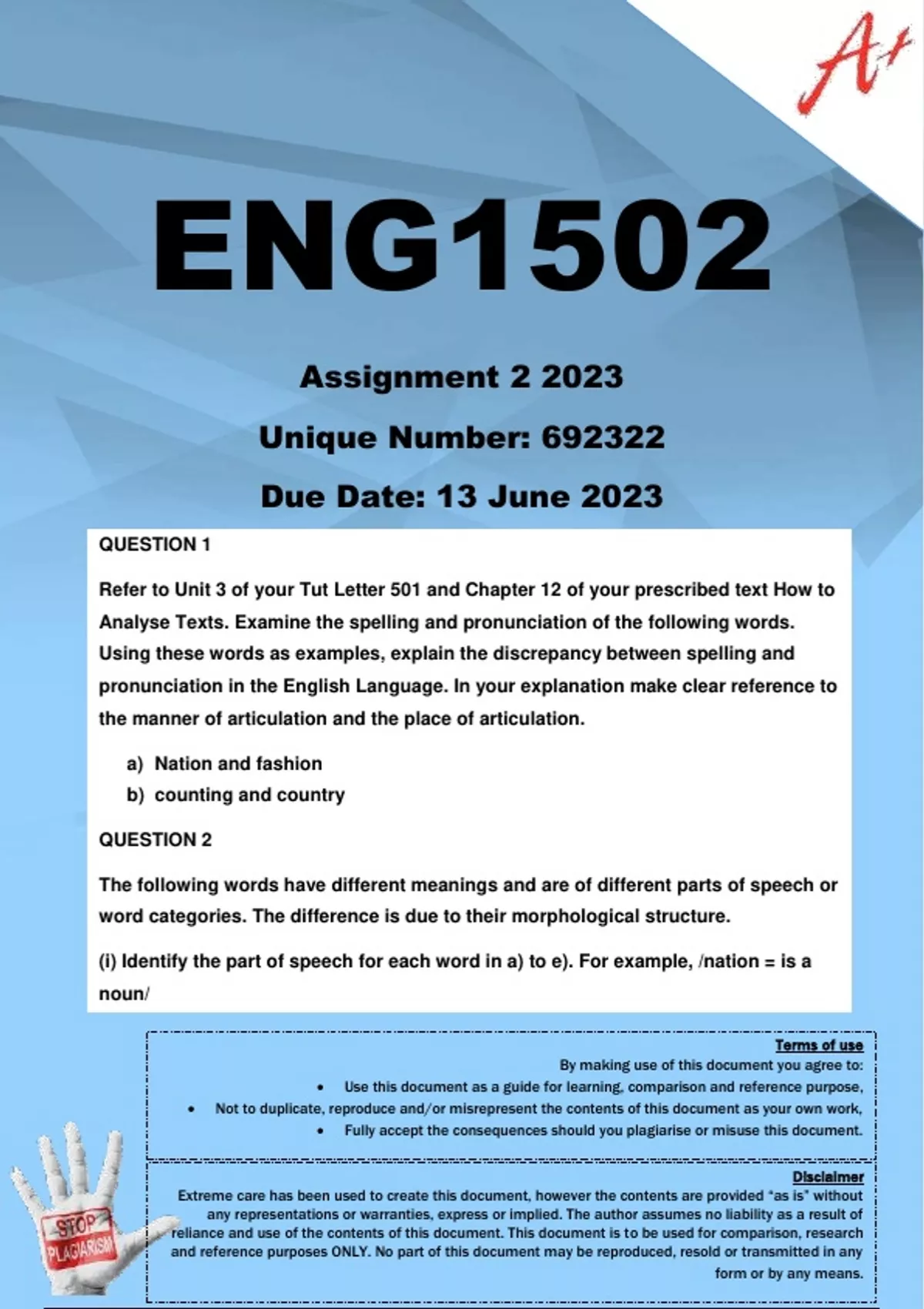 A+

ENG1502

Assignment 2 2023

Unique Number: 692322

Due Date: 13 June 2023

QUESTION 1

Refer to Unit 3 of your Tut Letter 501 and Chapter 12 of your prescribed text How to Analyse Texts. Examine the spelling and pronunciation of the following words. Using these words as examples, explain the discrepancy between spelling and pronunciation in the English Language. In your explanation make clear reference to the manner of articulation and the place of articulation.

a) Nation and fashion
b) counting and country

QUESTION 2

The following words have different meanings and are of different parts of speech or word categories. The difference is due to their morphological structure.

(i) Identify the part of speech for each word in a) to e). For example, /nation = is a noun/

Terms of use
By making use of this document you agree to:
• Use this document as a guide for learning, comparison and reference purpose,
• Not to duplicate, reproduce and/or misrepresent the contents of this document as your own work,
• Fully accept the consequences should you plagiarise or misuse this document.

Disclaimer
Extreme care has been used to create this document, however the contents are provided "as is" without any representations or warranties, express or implied. The author assumes no liability as a result of reliance and use of the contents of this document. This document is to be used for comparison, research and reference purposes ONLY. No part of this document may be reproduced, resold or transmitted in any form or by any means.

STOP PLAGIARISM